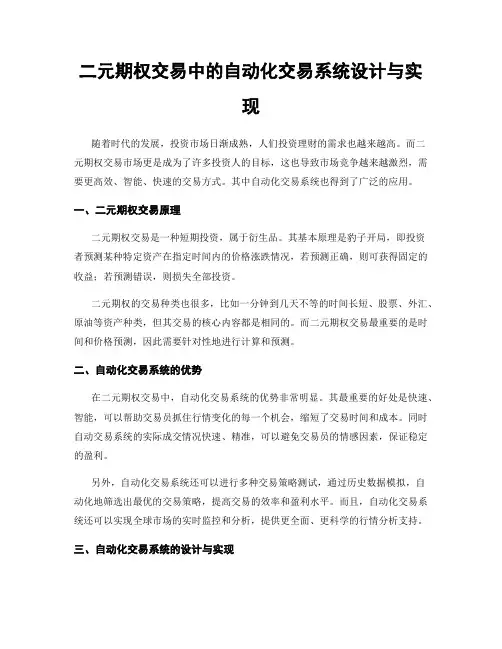 二元期权交易中的自动化交易系统设计与实现

随着时代的发展，投资市场日渐成熟，人们投资理财的需求也越来越高。而二元期权交易市场更是成为了许多投资人的目标，这也导致市场竞争越来越激烈，需要更高效、智能、快速的交易方式。其中自动化交易系统也得到了广泛的应用。

一、二元期权交易原理

二元期权交易是一种短期投资，属于衍生品。其基本原理是豹子开局，即投资者预测某种特定资产在指定时间内的价格涨跌情况，若预测正确，则可获得固定的收益；若预测错误，则损失全部投资。

二元期权的交易种类也很多，比如一分钟到几天不等的时间长短、股票、外汇、原油等资产种类，但其交易的核心内容都是相同的。而二元期权交易最重要的是时间和价格预测，因此需要针对性地进行计算和预测。

二、自动化交易系统的优势

在二元期权交易中，自动化交易系统的优势非常明显。其最重要的好处是快速、智能，可以帮助交易员抓住行情变化的每一个机会，缩短了交易时间和成本。同时自动交易系统的实际成交情况快速、精准，可以避免交易员的情感因素，保证稳定的盈利。

另外，自动化交易系统还可以进行多种交易策略测试，通过历史数据模拟，自动化地筛选出最优的交易策略，提高交易的效率和盈利水平。而且，自动化交易系统还可以实现全球市场的实时监控和分析，提供更全面、更科学的行情分析支持。

三、自动化交易系统的设计与实现